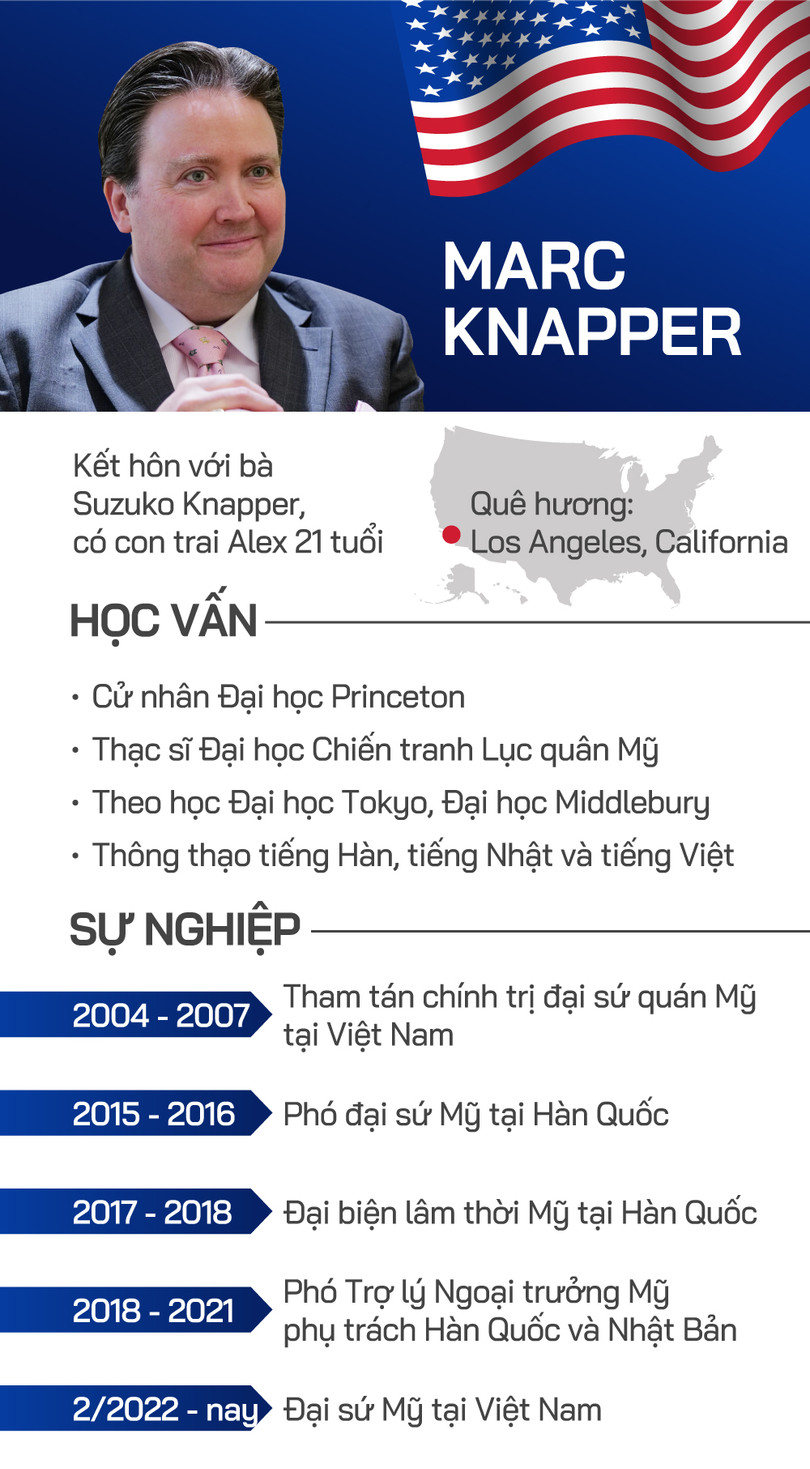 MARC KNAPPER

Kết hôn với bà Suzuko Knapper, có con trai Alex 21 tuổi

Quê hương: Los Angeles, California

HỌC VẤN

• Cử nhân Đại học Princeton
• Thạc sĩ Đại học Chiến tranh Lục quân Mỹ
• Theo học Đại học Tokyo, Đại học Middlebury
• Thông thạo tiếng Hàn, tiếng Nhật và tiếng Việt

SỰ NGHIỆP

2004 - 2007 Tham tán chính trị đại sứ quán Mỹ tại Việt Nam

2015 - 2016 Phó đại sứ Mỹ tại Hàn Quốc

2017 - 2018 Đại biện lâm thời Mỹ tại Hàn Quốc

2018 - 2021 Phó Trợ lý Ngoại trưởng Mỹ phụ trách Hàn Quốc và Nhật Bản

2/2022 - nay Đại sứ Mỹ tại Việt Nam